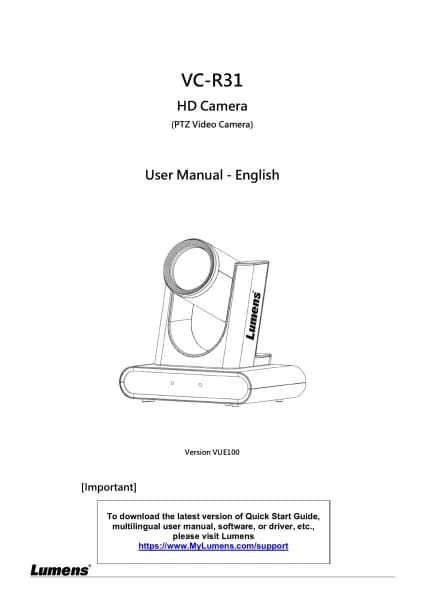 VC-R31

HD Camera

(PTZ Video Camera)

User Manual - English

Lumens®

Version VUE100

[Important]

To download the latest version of Quick Start Guide, multilingual user manual, software, or driver, etc., please visit Lumens https://www.MyLumens.com/support

Lumens®